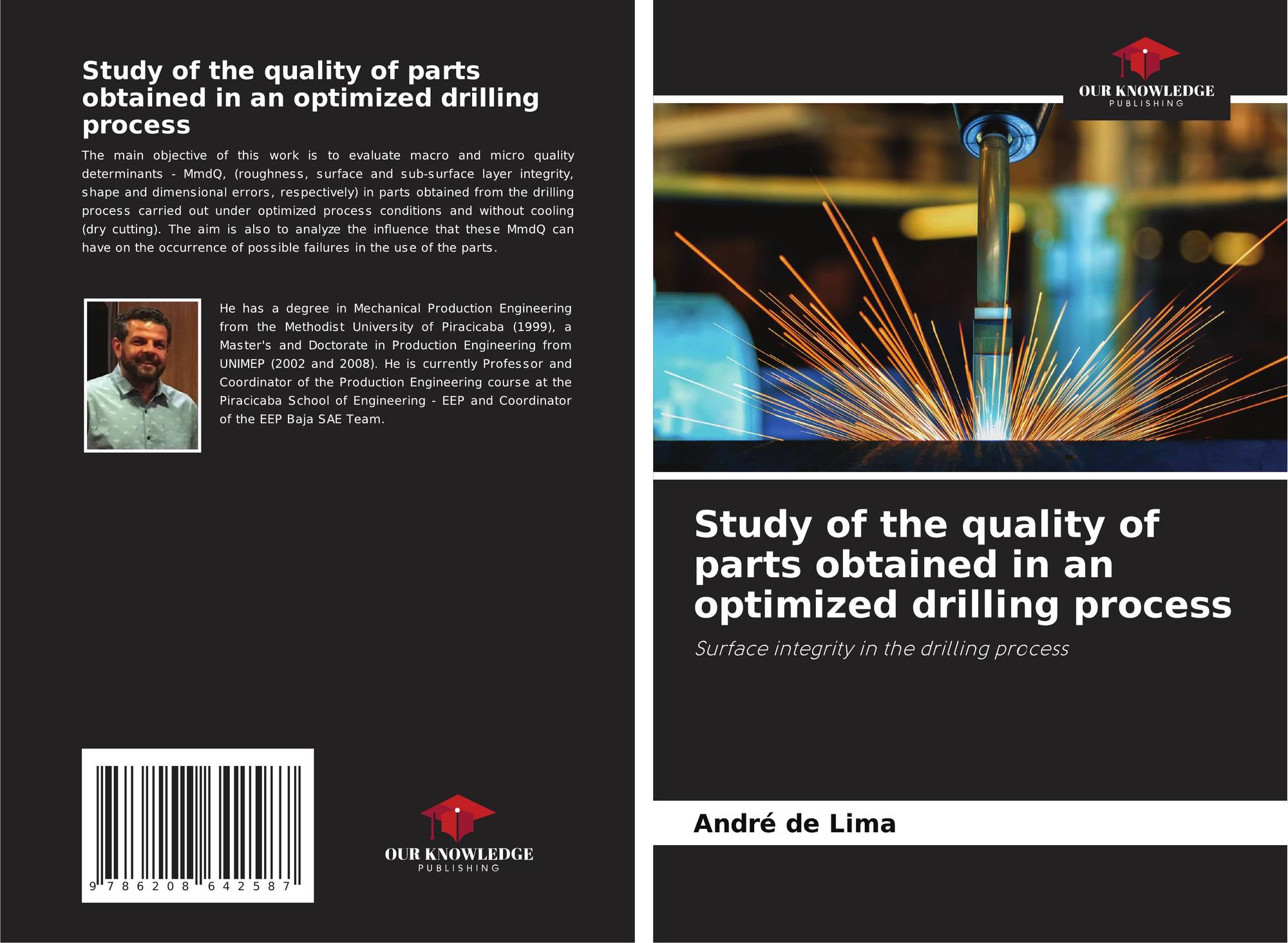 Study of the quality of parts obtained in an optimized drilling process

The main objective of this work is to evaluate macro and micro quality determinants - MmdQ, (roughness, surface and sub-surface layer integrity, shape and dimensional errors, respectively) in parts obtained from the drilling process carried out under optimized process conditions and without cooling (dry cutting). The aim is also to analyze the influence that these MmdQ can have on the occurrence of possible failures in the use of the parts.

He has a degree in Mechanical Production Engineering from the Methodist University of Piracicaba (1999), a Master's and Doctorate in Production Engineering from UNIMEP (2002 and 2008). He is currently Professor and Coordinator of the Production Engineering course at the Piracicaba School of Engineering - EEP and Coordinator of the EEP Baja SAE Team.

9 786208 642587

OUR KNOWLEDGE
PUBLISHING

OUR KNOWLEDGE
PUBLISHING

Study of the quality of parts obtained in an optimized drilling process

Surface integrity in the drilling process

André de Lima